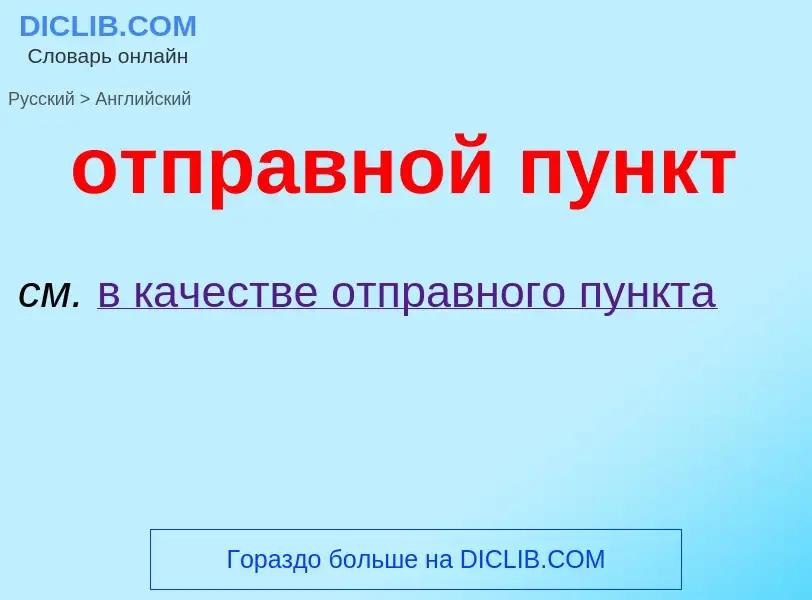 DICLIB.COM
Словарь онлайн

Русский > Английский

отправной пункт

см. в качестве отправного пункта

Гораздо больше на DICLIB.COM